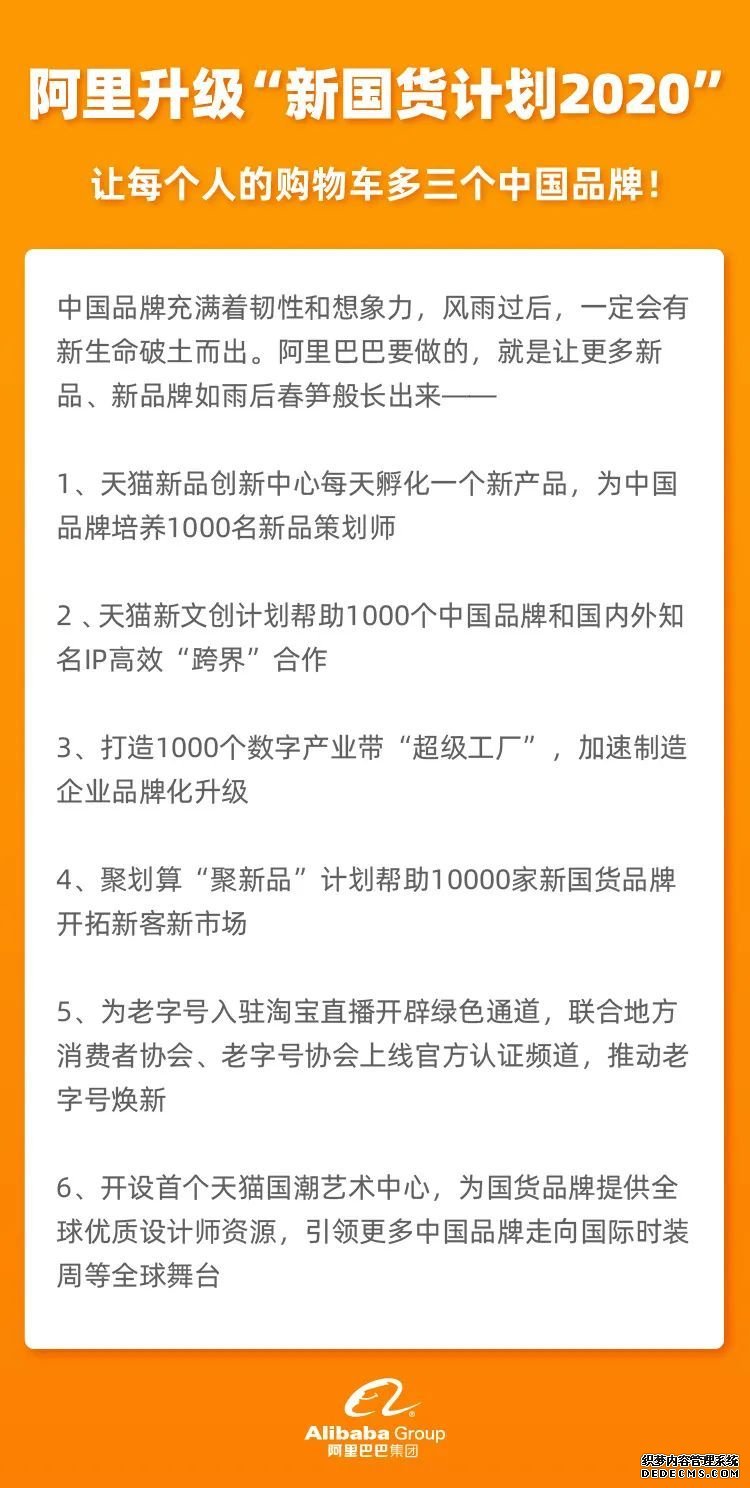 阿里升级“新国货计划2020”

让每个人的购物车多三个中国品牌！

中国品牌充满着韧性和想象力，风雨过后，一定会有新生命破土而出。阿里巴巴要做的，就是让更多新品、新品牌如雨后春笋般长出来——

1、天猫新品创新中心每天孵化一个新产品，为中国品牌培养1000名新品策划师

2 、天猫新文创计划帮助1000个中国品牌和国内外知名IP高效“跨界”合作

3、打造1000个数字产业带“超级工厂”，加速制造企业品牌化升级

4、聚划算“聚新品”计划帮助10000家新国货品牌开拓新客新市场

5、为老字号入驻淘宝直播开辟绿色通道，联合地方消费者协会、老字号协会上线官方认证频道，推动老字号焕新

6、开设首个天猫国潮艺术中心，为国货品牌提供全球优质设计师资源，引领更多中国品牌走向国际时装周等全球舞台

Alibaba Group
阿里巴巴集团

织梦内容管理系统
DEDECMS.COM